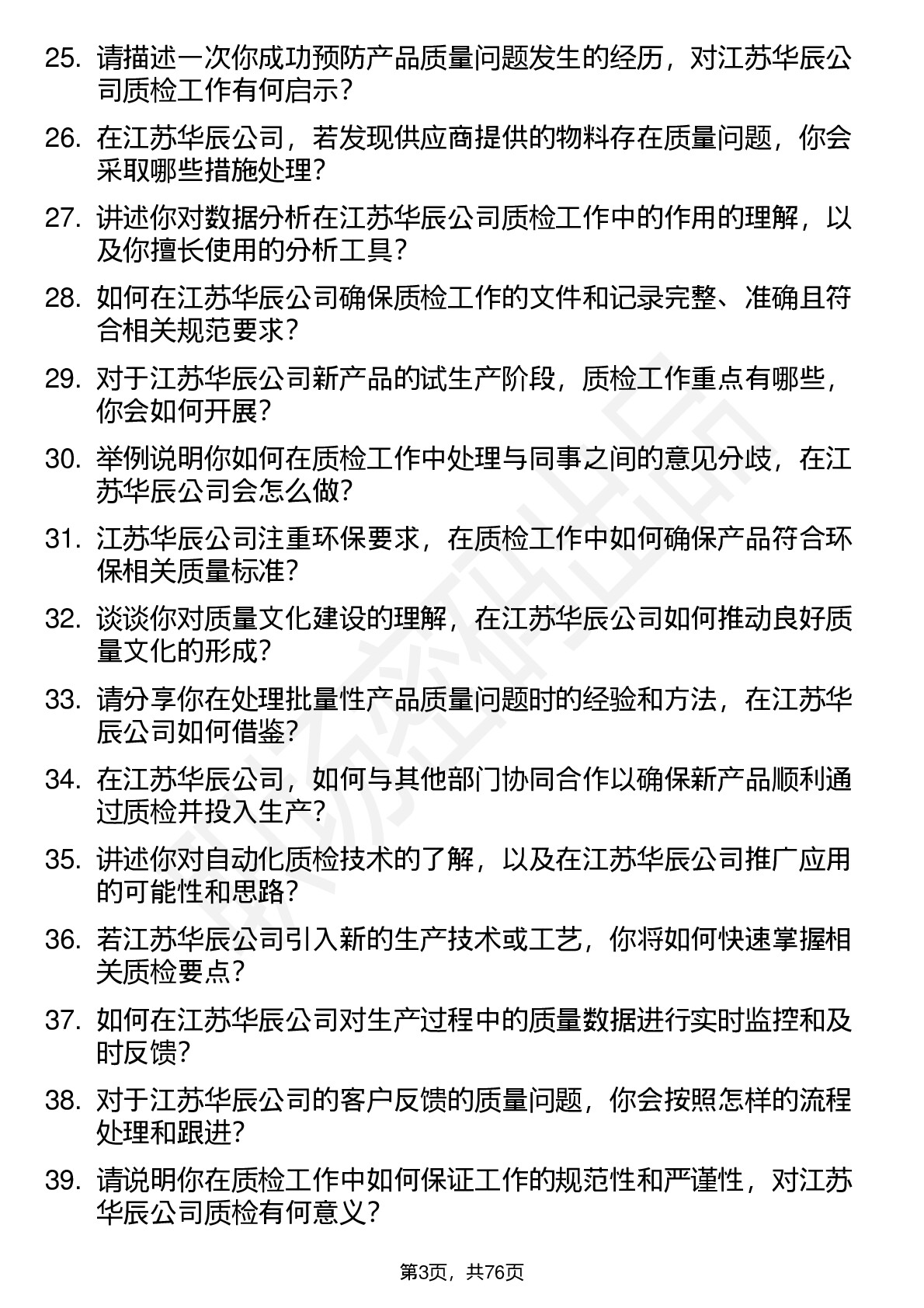 25. 请描述一次你成功预防产品质量问题发生的经历，对江苏华辰公司质检工作有何启示？

26. 在江苏华辰公司，若发现供应商提供的物料存在质量问题，你会采取哪些措施处理？

27. 讲述你对数据分析在江苏华辰公司质检工作中的作用的理解，以及你擅长使用的分析工具？

28. 如何在江苏华辰公司确保质检工作的文件和记录完整、准确且符合相关规范要求？

29. 对于江苏华辰公司新产品的试生产阶段，质检工作重点有哪些，你会如何开展？

30. 举例说明你如何在质检工作中处理与同事之间的意见分歧，在江苏华辰公司会怎么做？

31. 江苏华辰公司注重环保要求，在质检工作中如何确保产品符合环保相关质量标准？

32. 谈谈你对质量文化建设的理解，在江苏华辰公司如何推动良好质量文化的形成？

33. 请分享你在处理批量性产品质量问题时的经验和方法，在江苏华辰公司如何借鉴？

34. 在江苏华辰公司，如何与其他部门协同合作以确保新产品顺利通过质检并投入生产？

35. 讲述你对自动化质检技术的了解，以及在江苏华辰公司推广应用的可能性和思路？

36. 若江苏华辰公司引入新的生产技术或工艺，你将如何快速掌握相关质检要点？

37. 如何在江苏华辰公司对生产过程中的质量数据进行实时监控和及时反馈？

38. 对于江苏华辰公司的客户反馈的质量问题，你会按照怎样的流程处理和跟进？

39. 请说明你在质检工作中如何保证工作的规范性和严谨性，对江苏华辰公司质检有何意义？

第3页，共76页